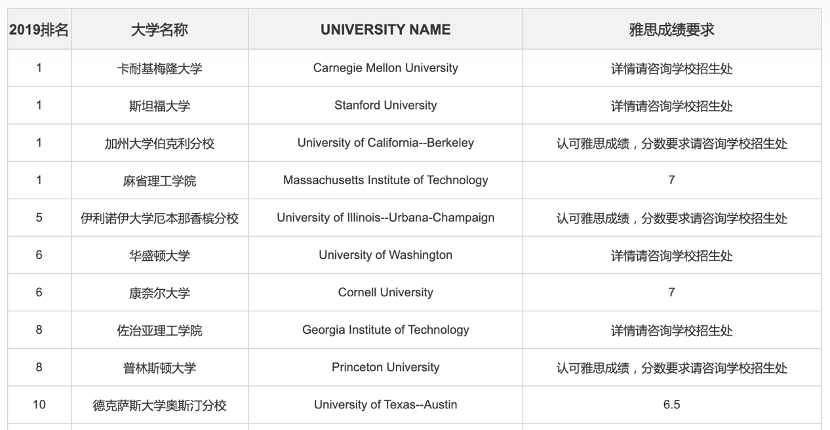 | 2019排名 | 大学名称 | UNIVERSITY NAME | 雅思成绩要求 |
|---|---|---|---|
| 1 | 卡耐基梅隆大学 | Carnegie Mellon University | 详情请咨询学校招生处 |
| 1 | 斯坦福大学 | Stanford University | 详情请咨询学校招生处 |
| 1 | 加州大学伯克利分校 | University of California--Berkeley | 认可雅思成绩，分数要求请咨询学校招生处 |
| 1 | 麻省理工学院 | Massachusetts Institute of Technology | 7 |
| 5 | 伊利诺伊大学厄本那香槟分校 | University of Illinois--Urbana-Champaign | 认可雅思成绩，分数要求请咨询学校招生处 |
| 6 | 华盛顿大学 | University of Washington | 详情请咨询学校招生处 |
| 6 | 康奈尔大学 | Cornell University | 7 |
| 8 | 佐治亚理工学院 | Georgia Institute of Technology | 详情请咨询学校招生处 |
| 8 | 普林斯顿大学 | Princeton University | 认可雅思成绩，分数要求请咨询学校招生处 |
| 10 | 德克萨斯大学奥斯汀分校 | University of Texas--Austin | 6.5 |